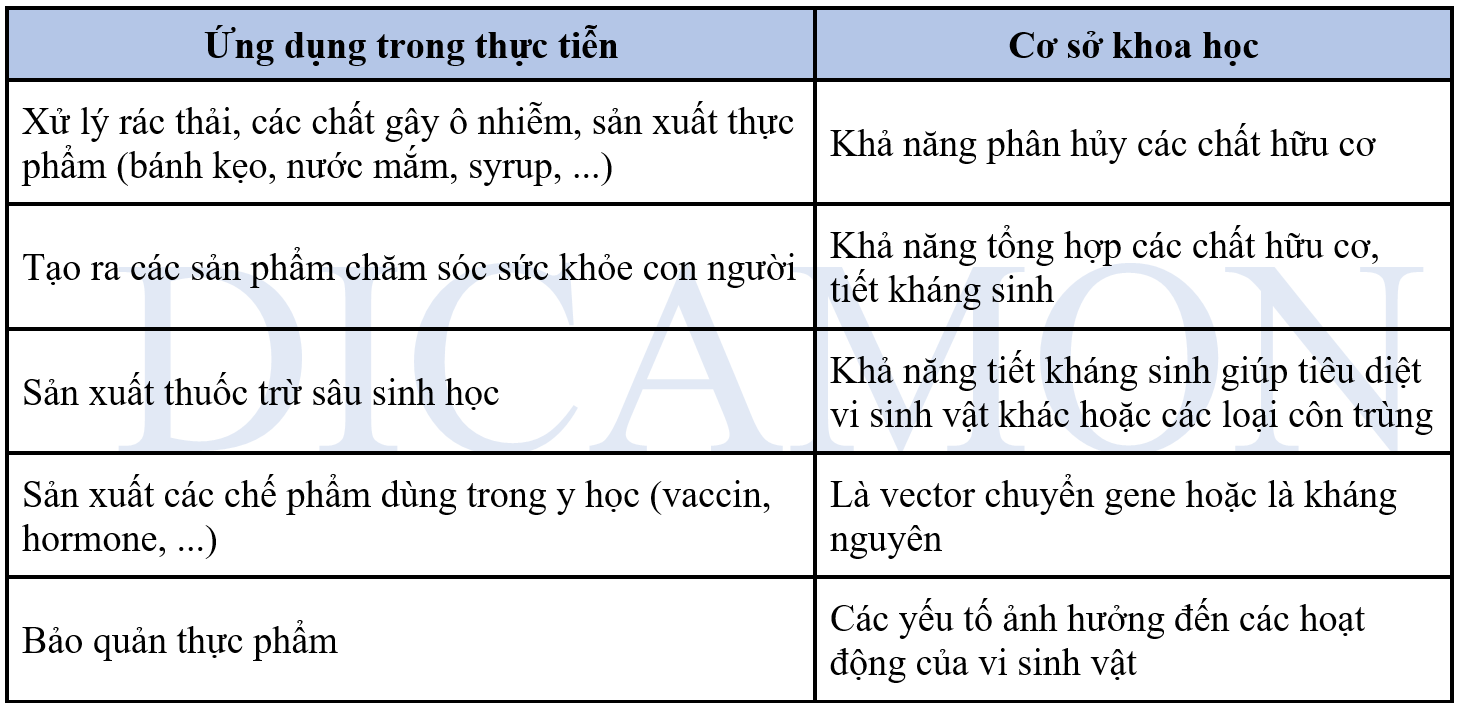 | Ứng dụng trong thực tiễn | Cơ sở khoa học |
|---|---|
| Xử lý rác thải, các chất gây ô nhiễm, sản xuất thực phẩm (bánh kẹo, nước mắm, syrup, ...) | Khả năng phân hủy các chất hữu cơ |
| Tạo ra các sản phẩm chăm sóc sức khỏe con người | Khả năng tổng hợp các chất hữu cơ, tiết kháng sinh |
| Sản xuất thuốc trừ sâu sinh học | Khả năng tiết kháng sinh giúp tiêu diệt vi sinh vật khác hoặc các loại côn trùng |
| Sản xuất các chế phẩm dùng trong y học (vaccin, hormone, ...) | Là vector chuyển gene hoặc là kháng nguyên |
| Bảo quản thực phẩm | Các yếu tố ảnh hưởng đến các hoạt động của vi sinh vật |

DICAMON